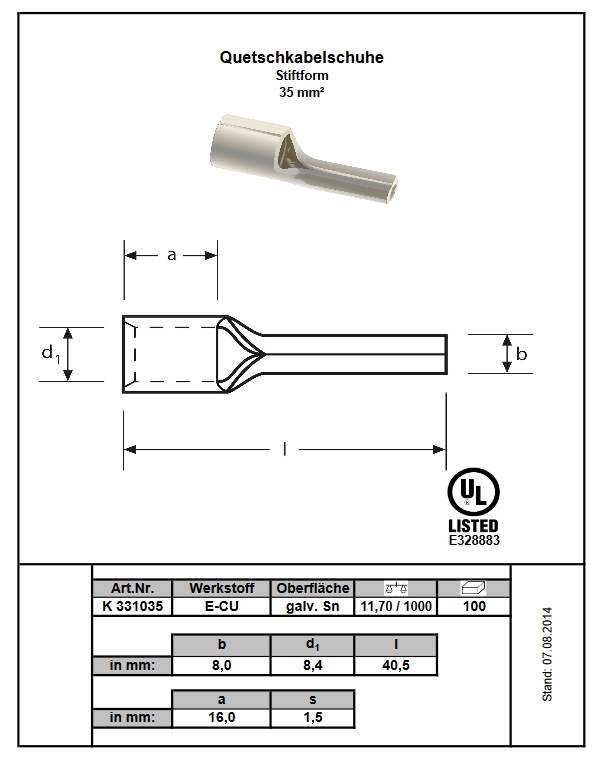 Quetschkabelschuhe
Stiftform
35 mm²

a

$d_1$

b

l

UL
LISTED
E328883

| Art.Nr. | Werkstoff | Oberfläche | | |
|---|---|---|---|---|
| K 331035 | E-CU | galv. Sn | 11,70 / 1000 | 100 |

| | b | $d_1$ | l |
|---|---|---|---|
| in mm: | 8,0 | 8,4 | 40,5 |

| | a | s |
|---|---|---|
| in mm: | 16,0 | 1,5 |

Stand: 07.08.2014